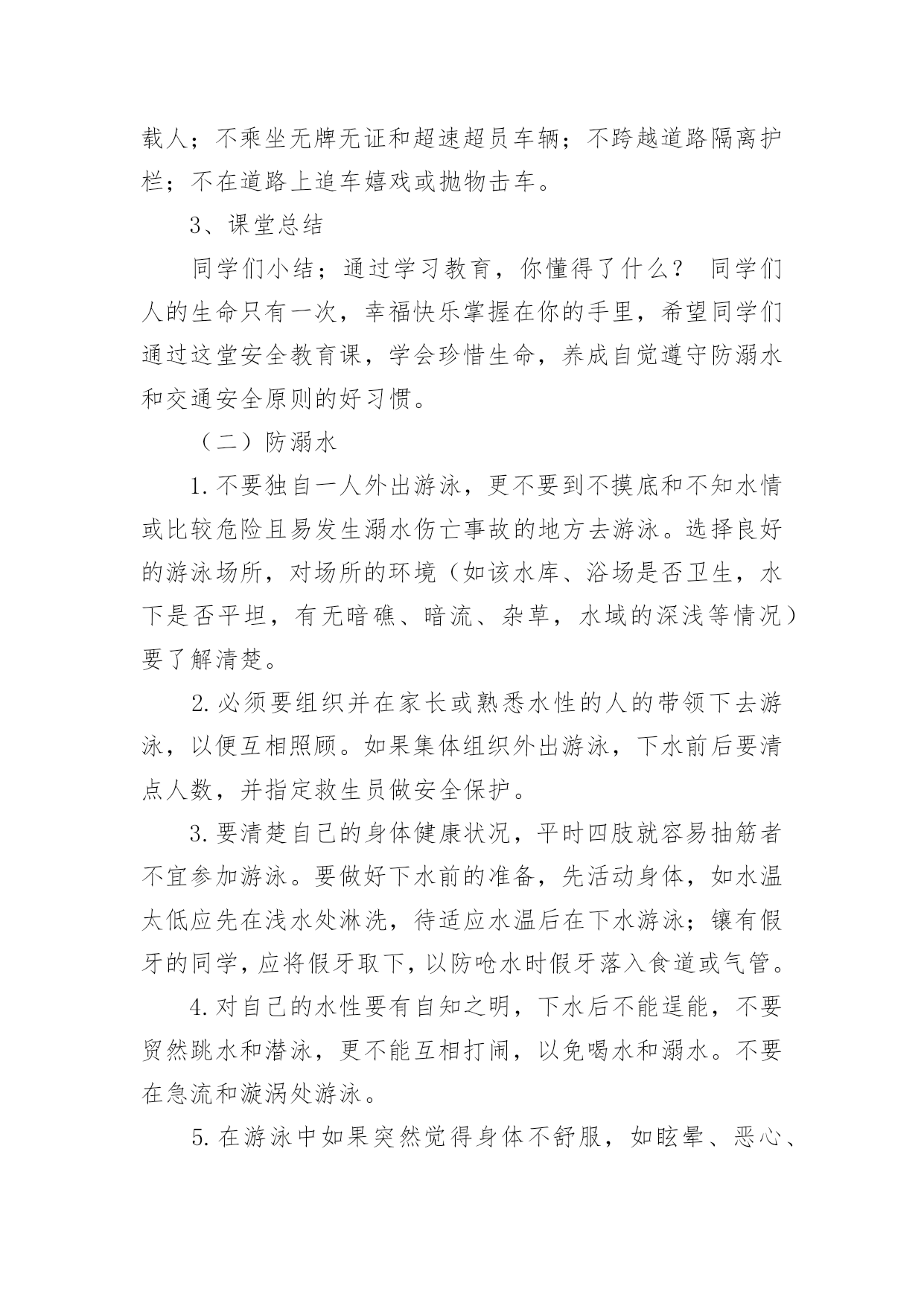 载人；不乘坐无牌无证和超速超员车辆；不跨越道路隔离护栏；不在道路上追车嬉戏或抛物击车。

3、课堂总结

同学们小结；通过学习教育，你懂得了什么？ 同学们人的生命只有一次，幸福快乐掌握在你的手里，希望同学们通过这堂安全教育课，学会珍惜生命，养成自觉遵守防溺水和交通安全原则的好习惯。

（二）防溺水

1.不要独自一人外出游泳，更不要到不摸底和不知水情或比较危险且易发生溺水伤亡事故的地方去游泳。选择良好的游泳场所，对场所的环境（如该水库、浴场是否卫生，水下是否平坦，有无暗礁、暗流、杂草，水域的深浅等情况）要了解清楚。

2.必须要组织并在家长或熟悉水性的人的带领下去游泳，以便互相照顾。如果集体组织外出游泳，下水前后要清点人数，并指定救生员做安全保护。

3.要清楚自己的身体健康状况，平时四肢就容易抽筋者不宜参加游泳。要做好下水前的准备，先活动身体，如水温太低应先在浅水处淋洗，待适应水温后在下水游泳；镶有假牙的同学，应将假牙取下，以防呛水时假牙落入食道或气管。

4.对自己的水性要有自知之明，下水后不能逞能，不要贸然跳水和潜泳，更不能互相打闹，以免喝水和溺水。不要在急流和漩涡处游泳。

5.在游泳中如果突然觉得身体不舒服，如眩晕、恶心、